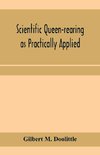 Scientific Queen-rearing as Practically Applied

Gilbert M. Doolittle